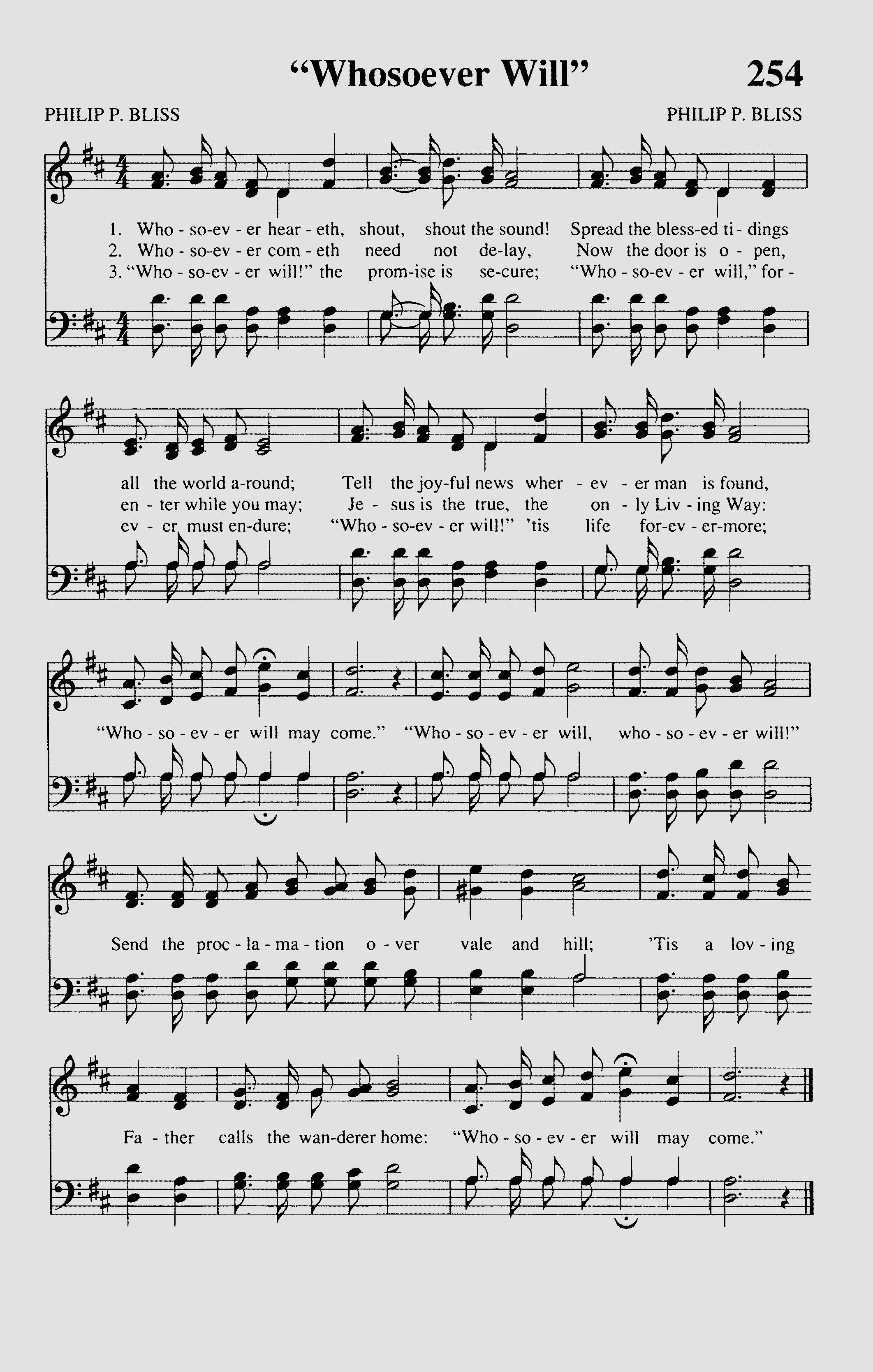 "Whosoever Will" 254

PHILIP P. BLISS PHILIP P. BLISS

1. Who - so-ev - er hear - eth, shout, shout the sound! Spread the bless-ed ti - dings
2. Who - so-ev - er com - eth need not de-lay, Now the door is o - pen,
3. "Who - so-ev - er will!" the prom-ise is se-cure; "Who - so-ev - er will," for -

all the world a-round; Tell the joy-ful news wher - ev - er man is found,
en - ter while you may; Je - sus is the true, the on - ly Liv - ing Way:
ev - er must en-dure; "Who - so-ev - er will!" 'tis life for-ev - er-more;

"Who - so - ev - er will may come." "Who - so - ev - er will, who - so - ev - er will!"

Send the proc - la - ma - tion o - ver vale and hill; 'Tis a lov - ing

Fa - ther calls the wan-derer home: "Who - so - ev - er will may come."